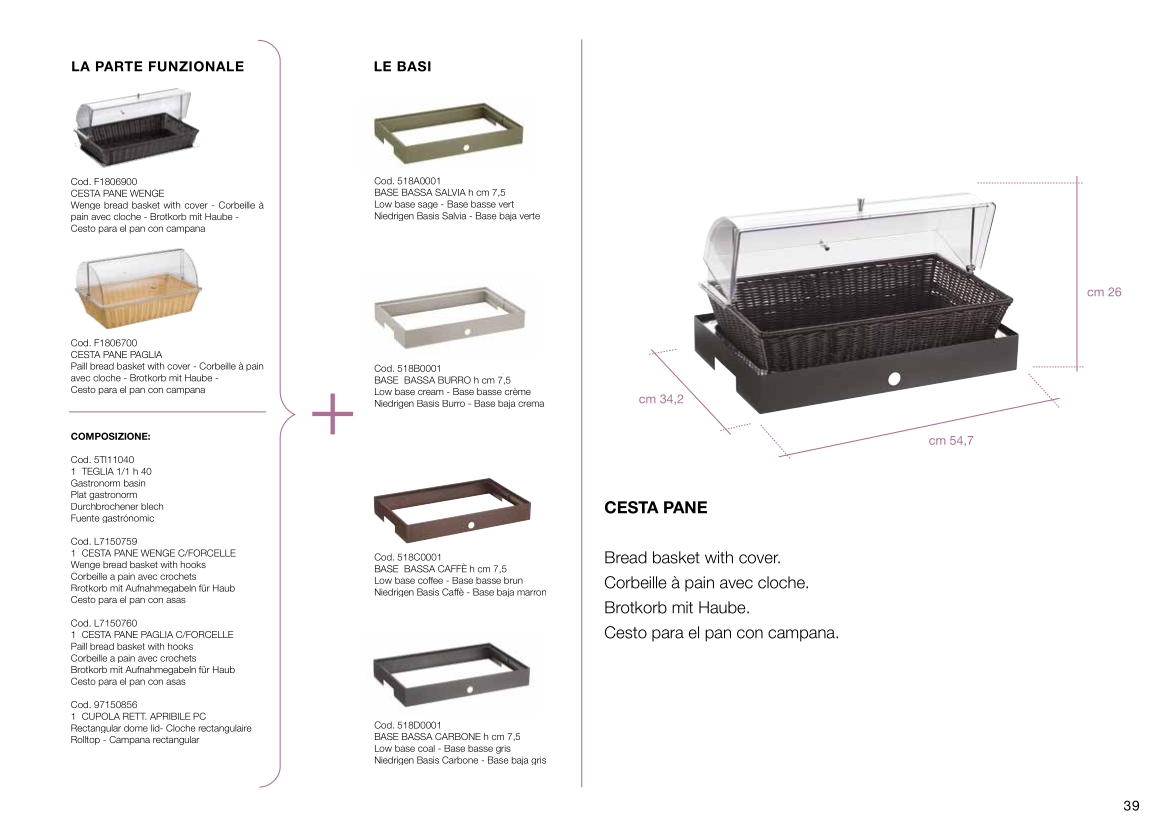 LA PARTE FUNZIONALE

Cod. F1806900
CESTA PANE WENGE
Wenge bread basket with cover - Corbeille à pain avec cloche - Brotkorb mit Haube - Cesto para el pan con campana

Cod. F1806700
CESTA PANE PAGLIA
Paill bread basket with cover - Corbeille à pain avec cloche - Brotkorb mit Haube - Cesto para el pan con campana

COMPOSIZIONE:

Cod. 5TI11040
1 TEGLIA 1/1 h 40
Gastronorm basin
Plat gastronorm
Durchbrochener blech
Fuente gastrónomic

Cod. L7150759
1 CESTA PANE WENGE C/FORCELLE
Wenge bread basket with hooks
Corbeille a pain avec crochets
Brotkorb mit Aufnahmegabeln für Haub
Cesto para el pan con asas

Cod. L7150760
1 CESTA PANE PAGLIA C/FORCELLE
Paill bread basket with hooks
Corbeille a pain avec crochets
Brotkorb mit Aufnahmegabeln für Haub
Cesto para el pan con asas

Cod. 97150856
1 CUPOLA RETT. APRIBILE PC
Rectangular dome lid- Cloche rectangulaire
Rolltop - Campana rectangular

LE BASI

Cod. 518A0001
BASE BASSA SALVIA h cm 7,5
Low base sage - Base basse vert
Niedrigen Basis Salvia - Base baja verte

Cod. 518B0001
BASE BASSA BURRO h cm 7,5
Low base cream - Base basse crème
Niedrigen Basis Burro - Base baja crema

Cod. 518C0001
BASE BASSA CAFFÈ h cm 7,5
Low base coffee - Base basse brun
Niedrigen Basis Caffè - Base baja marron

Cod. 518D0001
BASE BASSA CARBONE h cm 7,5
Low base coal - Base basse gris
Niedrigen Basis Carbone - Base baja gris

cm 26
cm 34,2
cm 54,7

CESTA PANE

Bread basket with cover.
Corbeille à pain avec cloche.
Brotkorb mit Haube.
Cesto para el pan con campana.

39